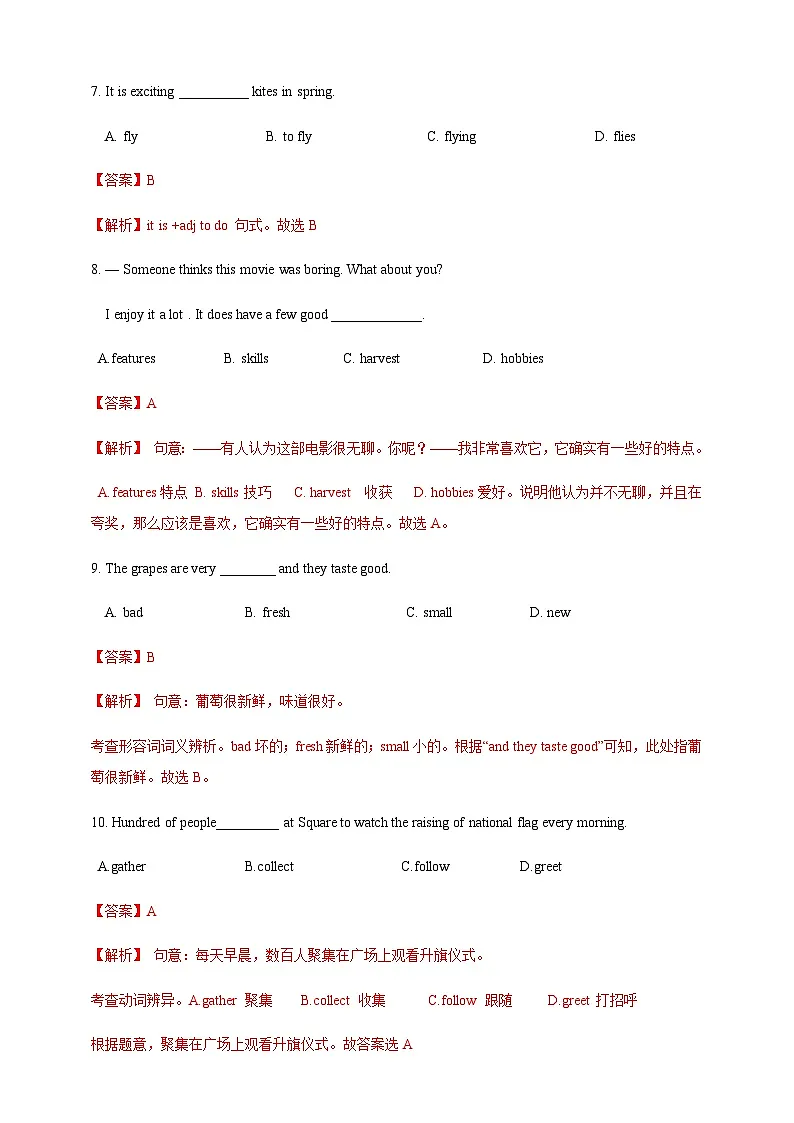 7. It is exciting __________ kites in spring.

A. fly B. to fly C. flying D. flies

【答案】B

【解析】it is +adj to do 句式。故选 B

8. — Someone thinks this movie was boring. What about you?

I enjoy it a lot . It does have a few good _____________.

A.features B. skills C. harvest D. hobbies

【答案】A

【解析】 句意: ——有人认为这部电影很无聊。你呢？——我非常喜欢它，它确实有一些好的特点。

A.features 特点 B. skills 技巧 C. harvest 收获 D. hobbies 爱好。说明他认为并不无聊，并且在夸奖，那么应该是喜欢，它确实有一些好的特点。故选 A。

9. The grapes are very ________ and they taste good.

A. bad B. fresh C. small D. new

【答案】B

【解析】 句意：葡萄很新鲜，味道很好。

考查形容词词义辨析。bad 坏的；fresh 新鲜的；small 小的。根据“and they taste good”可知，此处指葡萄很新鲜。故选 B。

10. Hundred of people_________ at Square to watch the raising of national flag every morning.

A.gather B.collect C.follow D.greet

【答案】A

【解析】 句意：每天早晨，数百人聚集在广场上观看升旗仪式。

考查动词辨异。A.gather 聚集 B.collect 收集 C.follow 跟随 D.greet 打招呼

根据题意，聚集在广场上观看升旗仪式。故答案选 A